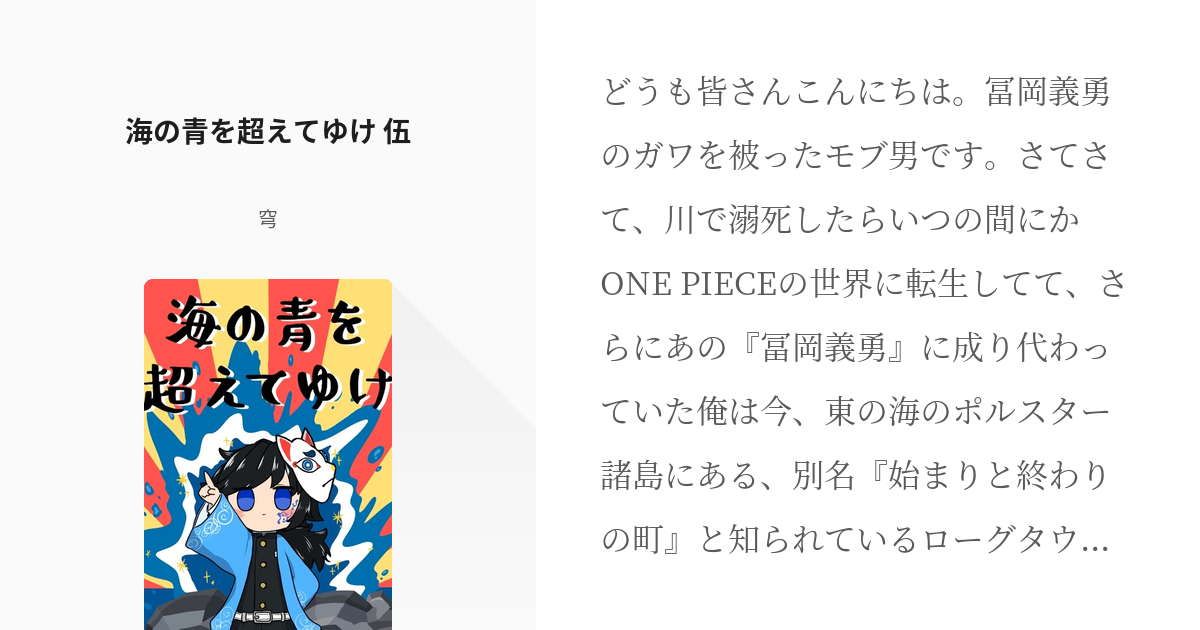 海の青を超えてゆけ 伍

穹

海の青を
超えてゆけ

どうも皆さんこんにちは。冨岡義勇のガワを被ったモブ男です。さてさて、川で溺死したらいつの間にかONE PIECEの世界に転生してて、さらにあの『冨岡義勇』に成り代わっていた俺は今、東の海のポルスター諸島にある、別名『始まりと終わりの町』と知られているローグタウ…